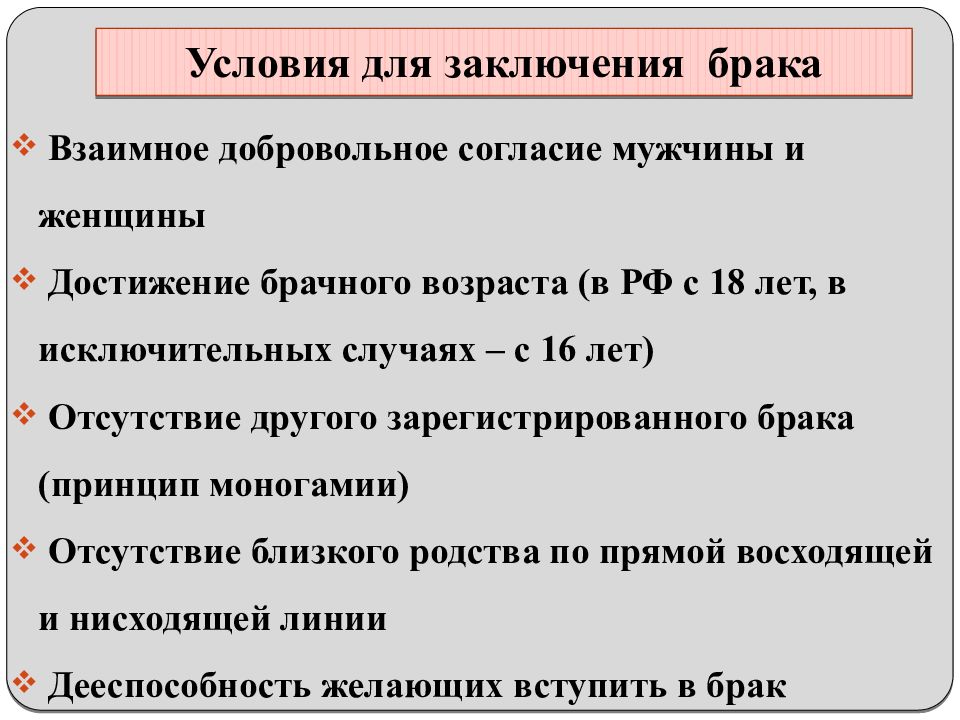 Условия для заключения брака

❖ Взаимное добровольное согласие мужчины и женщины

❖ Достижение брачного возраста (в РФ с 18 лет, в исключительных случаях – с 16 лет)

❖ Отсутствие другого зарегистрированного брака (принцип моногамии)

❖ Отсутствие близкого родства по прямой восходящей и нисходящей линии

❖ Дееспособность желающих вступить в брак